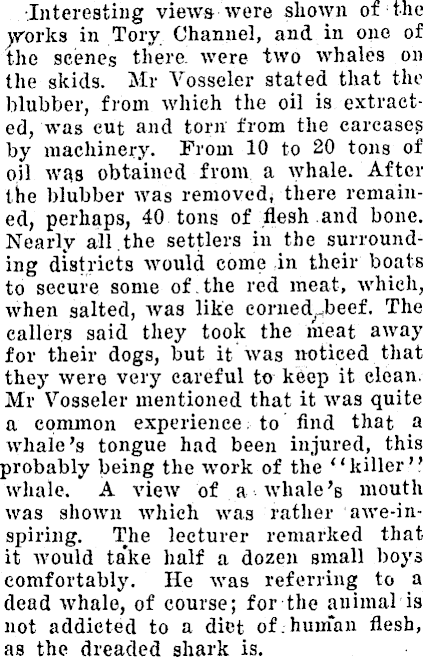 Interesting views were shown of the works in Tory Channel, and in one of the scenes there were two whales on the skids. Mr Vosseler stated that the blubber, from which the oil is extracted, was cut and torn from the carcases by machinery. From 10 to 20 tons of oil was obtained from a whale. After the blubber was removed, there remained, perhaps, 40 tons of flesh and bone. Nearly all the settlers in the surrounding districts would come in their boats to secure some of the red meat, which, when salted, was like corned beef. The callers said they took the meat away for their dogs, but it was noticed that they were very careful to keep it clean. Mr Vosseler mentioned that it was quite a common experience to find that a whale's tongue had been injured, this probably being the work of the "killer" whale. A view of a whale's mouth was shown which was rather awe-inspiring. The lecturer remarked that it would take half a dozen small boys comfortably. He was referring to a dead whale, of course; for the animal is not addicted to a diet of human flesh, as the dreaded shark is.